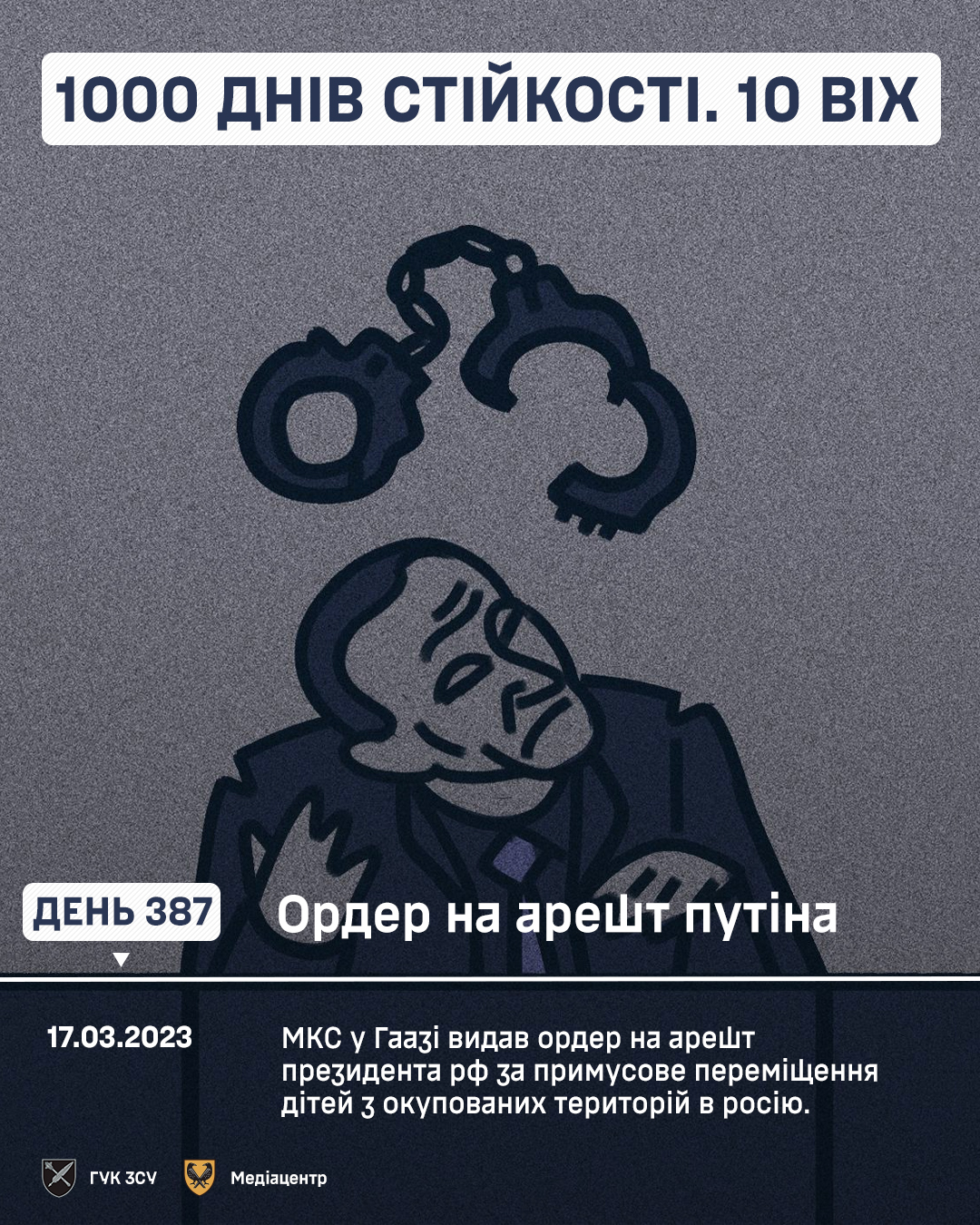 1000 ДНІВ СТІЙКОСТІ. 10 ВІХ

ДЕНЬ 387

Ордер на арешт путіна

17.03.2023

МКС у Гаазі видав ордер на арешт президента рф за примусове переміщення дітей з окупованих територій в росію.

ГУК ЗСУ

Медіацентр